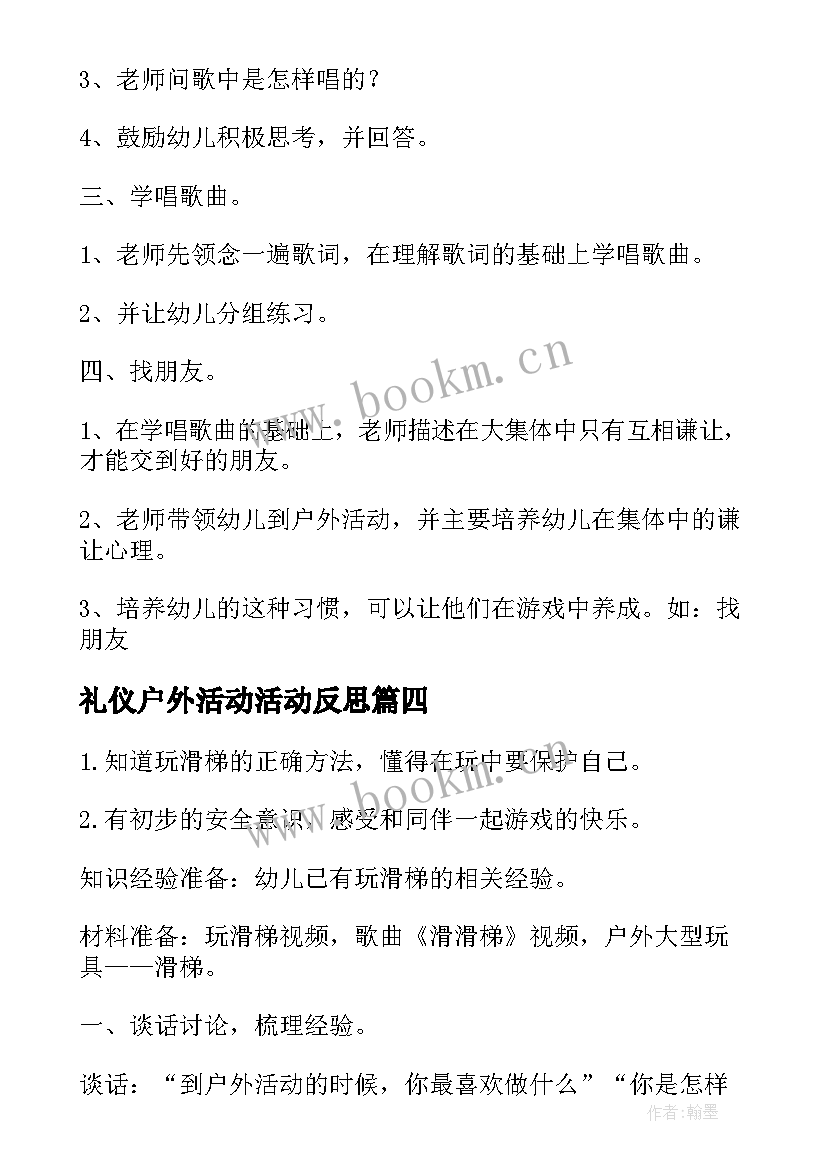 3、老师问歌中是怎样唱的？

4、鼓励幼儿积极思考，并回答。

三、学唱歌曲。

1、老师先领念一遍歌词，在理解歌词的基础上学唱歌曲。

2、并让幼儿分组练习。

四、找朋友。

1、在学唱歌曲的基础上，老师描述在大集体中只有互相谦让，才能交到好的朋友。

2、老师带领幼儿到户外活动，并主要培养幼儿在集体中的谦让心理。

3、培养幼儿的这种习惯，可以让他们在游戏中养成。如：找朋友

礼仪户外活动活动反思篇四

1.知道玩滑梯的正确方法，懂得在玩中要保护自己。

2.有初步的安全意识，感受和同伴一起游戏的快乐。

知识经验准备：幼儿已有玩滑梯的相关经验。

材料准备：玩滑梯视频，歌曲《滑滑梯》视频，户外大型玩具——滑梯。

一、谈话讨论，梳理经验。

谈话：“到户外活动的时候，你最喜欢做什么”“你是怎样

www.bookm.cn

www.bookm.cn

作者：翰墨